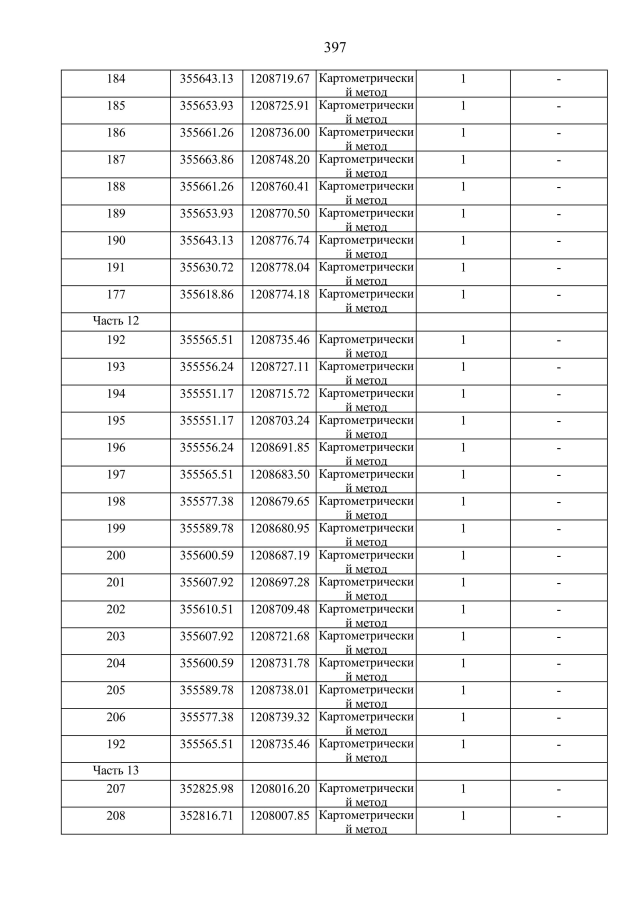 397

| | | | | | |
|---|---|---|---|---|---|
| 184 | 355643.13 | 1208719.67 | Картометрический метод | 1 | - |
| 185 | 355653.93 | 1208725.91 | Картометрический метод | 1 | - |
| 186 | 355661.26 | 1208736.00 | Картометрический метод | 1 | - |
| 187 | 355663.86 | 1208748.20 | Картометрический метод | 1 | - |
| 188 | 355661.26 | 1208760.41 | Картометрический метод | 1 | - |
| 189 | 355653.93 | 1208770.50 | Картометрический метод | 1 | - |
| 190 | 355643.13 | 1208776.74 | Картометрический метод | 1 | - |
| 191 | 355630.72 | 1208778.04 | Картометрический метод | 1 | - |
| 177 | 355618.86 | 1208774.18 | Картометрический метод | 1 | - |
| Часть 12 | | | | | |
| 192 | 355565.51 | 1208735.46 | Картометрический метод | 1 | - |
| 193 | 355556.24 | 1208727.11 | Картометрический метод | 1 | - |
| 194 | 355551.17 | 1208715.72 | Картометрический метод | 1 | - |
| 195 | 355551.17 | 1208703.24 | Картометрический метод | 1 | - |
| 196 | 355556.24 | 1208691.85 | Картометрический метод | 1 | - |
| 197 | 355565.51 | 1208683.50 | Картометрический метод | 1 | - |
| 198 | 355577.38 | 1208679.65 | Картометрический метод | 1 | - |
| 199 | 355589.78 | 1208680.95 | Картометрический метод | 1 | - |
| 200 | 355600.59 | 1208687.19 | Картометрический метод | 1 | - |
| 201 | 355607.92 | 1208697.28 | Картометрический метод | 1 | - |
| 202 | 355610.51 | 1208709.48 | Картометрический метод | 1 | - |
| 203 | 355607.92 | 1208721.68 | Картометрический метод | 1 | - |
| 204 | 355600.59 | 1208731.78 | Картометрический метод | 1 | - |
| 205 | 355589.78 | 1208738.01 | Картометрический метод | 1 | - |
| 206 | 355577.38 | 1208739.32 | Картометрический метод | 1 | - |
| 192 | 355565.51 | 1208735.46 | Картометрический метод | 1 | - |
| Часть 13 | | | | | |
| 207 | 352825.98 | 1208016.20 | Картометрический метод | 1 | - |
| 208 | 352816.71 | 1208007.85 | Картометрический метод | 1 | - |